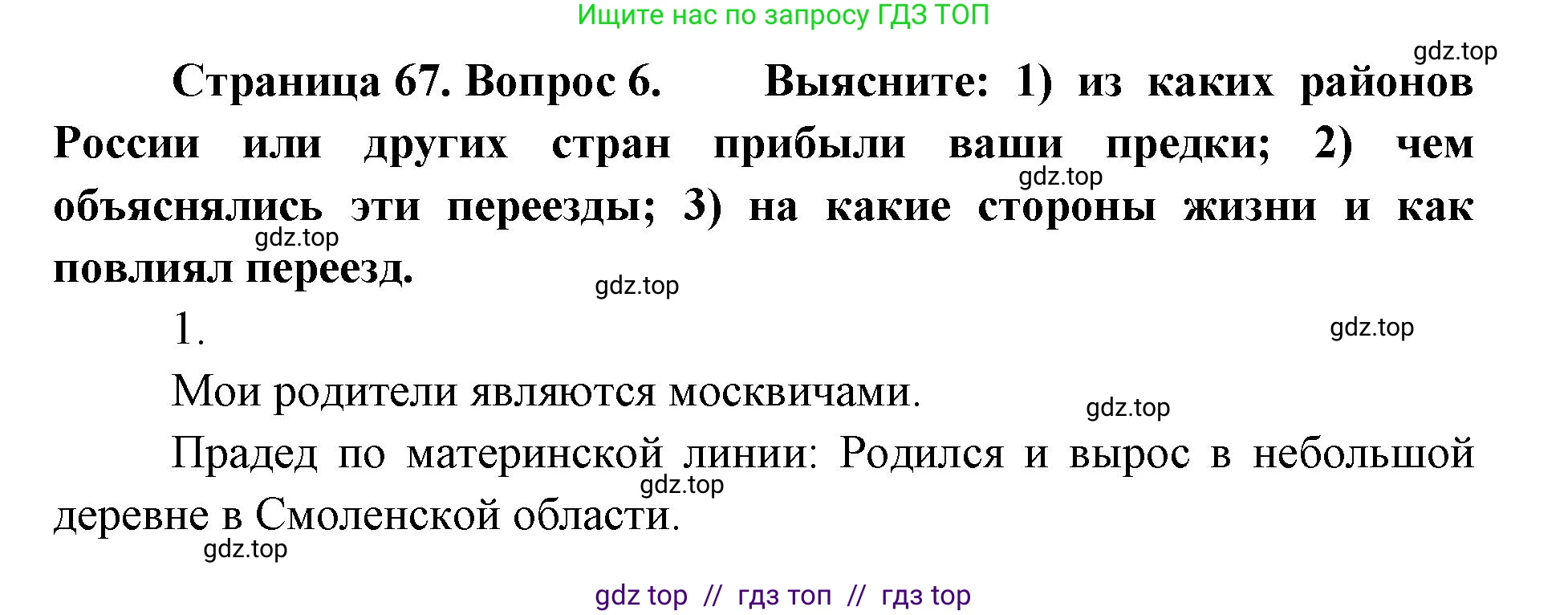 Ищите нас по запросу ГДЗ ТОП

gdz.top

Страница 67. Вопрос 6. Выясните: 1) из каких районов России или других стран прибыли ваши предки; 2) чем объяснялись эти переезды; 3) на какие стороны жизни и как повлиял переезд.

gdz.top

gdz.top

gdz.top

1.

gdz.top

Мои родители являются москвичами.

gdz.top

Прадед по материнской линии: Родился и вырос в небольшой деревне в Смоленской области.

gdz.top

gdz.top

gdz top // гдз топ // гдз top